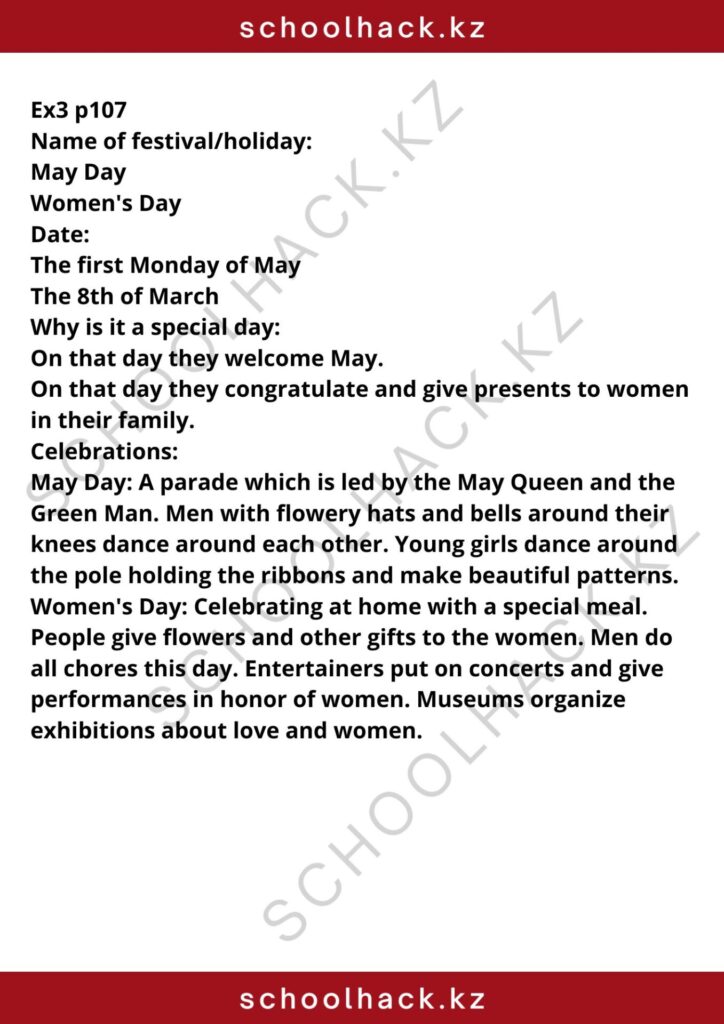 schoolhack.kz

Ex3 p107
Name of festival/holiday:
May Day
Women's Day
Date:
The first Monday of May
The 8th of March
Why is it a special day:
On that day they welcome May.
On that day they congratulate and give presents to women in their family.
Celebrations:
May Day: A parade which is led by the May Queen and the Green Man. Men with flowery hats and bells around their knees dance around each other. Young girls dance around the pole holding the ribbons and make beautiful patterns.
Women's Day: Celebrating at home with a special meal. People give flowers and other gifts to the women. Men do all chores this day. Entertainers put on concerts and give performances in honor of women. Museums organize exhibitions about love and women.

SCHOOLHACK.KZ SCHOOLHACK.KZ SCHOOLHACK.KZ

schoolhack.kz